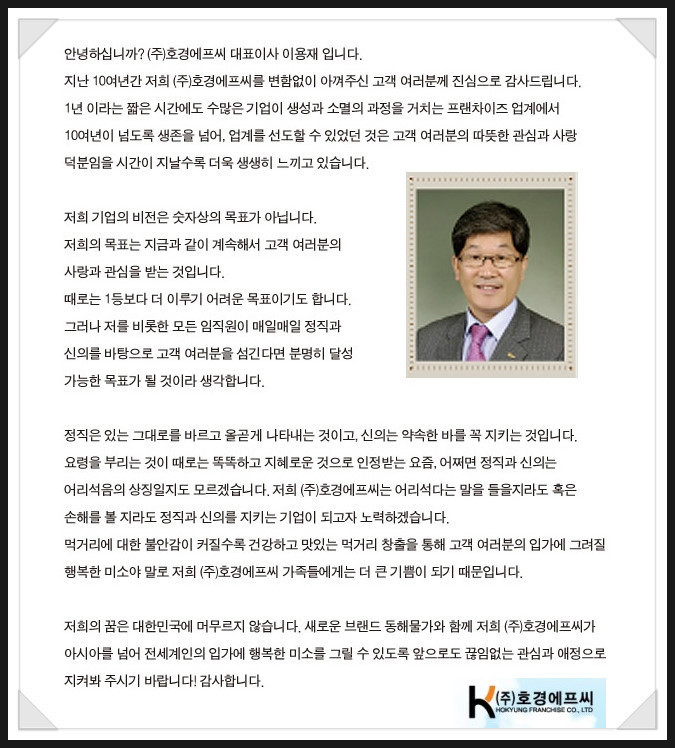 안녕하십니까? (주)호경에프씨 대표이사 이용재 입니다.
지난 10여년간 저희 (주)호경에프씨를 변함없이 아껴주신 고객 여러분께 진심으로 감사드립니다.
1년 이라는 짧은 시간에도 수많은 기업이 생성과 소멸의 과정을 거치는 프랜차이즈 업계에서 10여년이 넘도록 생존을 넘어, 업계를 선도할 수 있었던 것은 고객 여러분의 따뜻한 관심과 사랑 덕분임을 시간이 지날수록 더욱 생생히 느끼고 있습니다.

저희 기업의 비전은 숫자상의 목표가 아닙니다.
저희의 목표는 지금과 같이 계속해서 고객 여러분의 사랑과 관심을 받는 것입니다.
때로는 1등보다 더 이루기 어려운 목표이기도 합니다.
그러나 저를 비롯한 모든 임직원이 매일매일 정직과 신의를 바탕으로 고객 여러분을 섬긴다면 분명히 달성 가능한 목표가 될 것이라 생각합니다.

정직은 있는 그대로를 바르고 올곧게 나타내는 것이고, 신의는 약속한 바를 꼭 지키는 것입니다.
요령을 부리는 것이 때로는 똑똑하고 지혜로운 것으로 인정받는 요즘, 어쩌면 정직과 신의는 어리석음의 상징일지도 모르겠습니다. 저희 (주)호경에프씨는 어리석다는 말을 들을지라도 혹은 손해를 볼 지라도 정직과 신의를 지키는 기업이 되고자 노력하겠습니다.
먹거리에 대한 불안감이 커질수록 건강하고 맛있는 먹거리 창출을 통해 고객 여러분의 입가에 그려질 행복한 미소야 말로 저희 (주)호경에프씨 가족들에게는 더 큰 기쁨이 되기 때문입니다.

저희의 꿈은 대한민국에 머무르지 않습니다. 새로운 브랜드 동해물가와 함께 저희 (주)호경에프씨가 아시아를 넘어 전세계인의 입가에 행복한 미소를 그릴 수 있도록 앞으로도 끊임없는 관심과 애정으로 지켜봐 주시기 바랍니다! 감사합니다.

(주)호경에프씨
HOKYUNG FRANCHISE CO., LTD